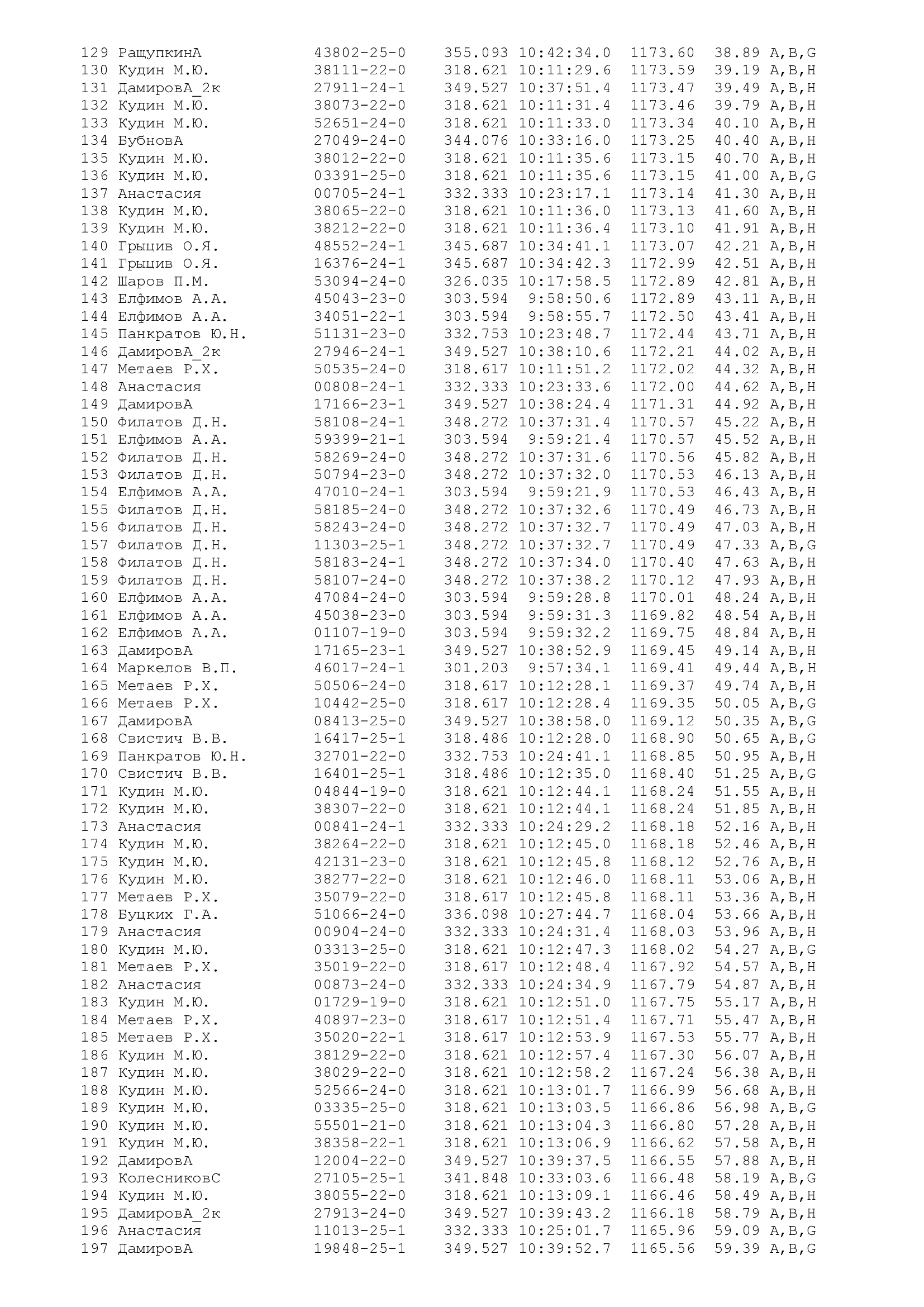 129 РащупкинА 43802-25-0 355.093 10:42:34.0 1173.60 38.89 A,B,G
130 Кудин М.Ю. 38111-22-0 318.621 10:11:29.6 1173.59 39.19 A,B,H
131 ДамировА_2к 27911-24-1 349.527 10:37:51.4 1173.47 39.49 A,B,H
132 Кудин М.Ю. 38073-22-0 318.621 10:11:31.4 1173.46 39.79 A,B,H
133 Кудин М.Ю. 52651-24-0 318.621 10:11:33.0 1173.34 40.10 A,B,H
134 БубновА 27049-24-0 344.076 10:33:16.0 1173.25 40.40 A,B,H
135 Кудин М.Ю. 38012-22-0 318.621 10:11:35.6 1173.15 40.70 A,B,H
136 Кудин М.Ю. 03391-25-0 318.621 10:11:35.6 1173.15 41.00 A,B,G
137 Анастасия 00705-24-1 332.333 10:23:17.1 1173.14 41.30 A,B,H
138 Кудин М.Ю. 38065-22-0 318.621 10:11:36.0 1173.13 41.60 A,B,H
139 Кудин М.Ю. 38212-22-0 318.621 10:11:36.4 1173.10 41.91 A,B,H
140 Грыцив О.Я. 48552-24-1 345.687 10:34:41.1 1173.07 42.21 A,B,H
141 Грыцив О.Я. 16376-24-1 345.687 10:34:42.3 1172.99 42.51 A,B,H
142 Шаров П.М. 53094-24-0 326.035 10:17:58.5 1172.89 42.81 A,B,H
143 Елфимов А.А. 45043-23-0 303.594 9:58:50.6 1172.89 43.11 A,B,H
144 Елфимов А.А. 34051-22-1 303.594 9:58:55.7 1172.50 43.41 A,B,H
145 Панкратов Ю.Н. 51131-23-0 332.753 10:23:48.7 1172.44 43.71 A,B,H
146 ДамировА_2к 27946-24-1 349.527 10:38:10.6 1172.21 44.02 A,B,H
147 Метаев Р.Х. 50535-24-0 318.617 10:11:51.2 1172.02 44.32 A,B,H
148 Анастасия 00808-24-1 332.333 10:23:33.6 1172.00 44.62 A,B,H
149 ДамировА 17166-23-1 349.527 10:38:24.4 1171.31 44.92 A,B,H
150 Филатов Д.Н. 58108-24-1 348.272 10:37:31.4 1170.57 45.22 A,B,H
151 Елфимов А.А. 59399-21-1 303.594 9:59:21.4 1170.57 45.52 A,B,H
152 Филатов Д.Н. 58269-24-0 348.272 10:37:31.6 1170.56 45.82 A,B,H
153 Филатов Д.Н. 50794-23-0 348.272 10:37:32.0 1170.53 46.13 A,B,H
154 Елфимов А.А. 47010-24-1 303.594 9:59:21.9 1170.53 46.43 A,B,H
155 Филатов Д.Н. 58185-24-0 348.272 10:37:32.6 1170.49 46.73 A,B,H
156 Филатов Д.Н. 58243-24-0 348.272 10:37:32.7 1170.49 47.03 A,B,H
157 Филатов Д.Н. 11303-25-1 348.272 10:37:32.7 1170.49 47.33 A,B,G
158 Филатов Д.Н. 58183-24-1 348.272 10:37:34.0 1170.40 47.63 A,B,H
159 Филатов Д.Н. 58107-24-0 348.272 10:37:38.2 1170.12 47.93 A,B,H
160 Елфимов А.А. 47084-24-0 303.594 9:59:28.8 1170.01 48.24 A,B,H
161 Елфимов А.А. 45038-23-0 303.594 9:59:31.3 1169.82 48.54 A,B,H
162 Елфимов А.А. 01107-19-0 303.594 9:59:32.2 1169.75 48.84 A,B,H
163 ДамировА 17165-23-1 349.527 10:38:52.9 1169.45 49.14 A,B,H
164 Маркелов В.П. 46017-24-1 301.203 9:57:34.1 1169.41 49.44 A,B,H
165 Метаев Р.Х. 50506-24-0 318.617 10:12:28.1 1169.37 49.74 A,B,H
166 Метаев Р.Х. 10442-25-0 318.617 10:12:28.4 1169.35 50.05 A,B,G
167 ДамировА 08413-25-0 349.527 10:38:58.0 1169.12 50.35 A,B,G
168 Свистич В.В. 16417-25-1 318.486 10:12:28.0 1168.90 50.65 A,B,G
169 Панкратов Ю.Н. 32701-22-0 332.753 10:24:41.1 1168.85 50.95 A,B,H
170 Свистич В.В. 16401-25-1 318.486 10:12:35.0 1168.40 51.25 A,B,G
171 Кудин М.Ю. 04844-19-0 318.621 10:12:44.1 1168.24 51.55 A,B,H
172 Кудин М.Ю. 38307-22-0 318.621 10:12:44.1 1168.24 51.85 A,B,H
173 Анастасия 00841-24-1 332.333 10:24:29.2 1168.18 52.16 A,B,H
174 Кудин М.Ю. 38264-22-0 318.621 10:12:45.0 1168.18 52.46 A,B,H
175 Кудин М.Ю. 42131-23-0 318.621 10:12:45.8 1168.12 52.76 A,B,H
176 Кудин М.Ю. 38277-22-0 318.621 10:12:46.0 1168.11 53.06 A,B,H
177 Метаев Р.Х. 35079-22-0 318.617 10:12:45.8 1168.11 53.36 A,B,H
178 Буцких Г.А. 51066-24-0 336.098 10:27:44.7 1168.04 53.66 A,B,H
179 Анастасия 00904-24-0 332.333 10:24:31.4 1168.03 53.96 A,B,H
180 Кудин М.Ю. 03313-25-0 318.621 10:12:47.3 1168.02 54.27 A,B,G
181 Метаев Р.Х. 35019-22-0 318.617 10:12:48.4 1167.92 54.57 A,B,H
182 Анастасия 00873-24-0 332.333 10:24:34.9 1167.79 54.87 A,B,H
183 Кудин М.Ю. 01729-19-0 318.621 10:12:51.0 1167.75 55.17 A,B,H
184 Метаев Р.Х. 40897-23-0 318.617 10:12:51.4 1167.71 55.47 A,B,H
185 Метаев Р.Х. 35020-22-1 318.617 10:12:53.9 1167.53 55.77 A,B,H
186 Кудин М.Ю. 38129-22-0 318.621 10:12:57.4 1167.30 56.07 A,B,H
187 Кудин М.Ю. 38029-22-0 318.621 10:12:58.2 1167.24 56.38 A,B,H
188 Кудин М.Ю. 52566-24-0 318.621 10:13:01.7 1166.99 56.68 A,B,H
189 Кудин М.Ю. 03335-25-0 318.621 10:13:03.5 1166.86 56.98 A,B,G
190 Кудин М.Ю. 55501-21-0 318.621 10:13:04.3 1166.80 57.28 A,B,H
191 Кудин М.Ю. 38358-22-1 318.621 10:13:06.9 1166.62 57.58 A,B,H
192 ДамировА 12004-22-0 349.527 10:39:37.5 1166.55 57.88 A,B,H
193 КолесниковС 27105-25-1 341.848 10:33:03.6 1166.48 58.19 A,B,G
194 Кудин М.Ю. 38055-22-0 318.621 10:13:09.1 1166.46 58.49 A,B,H
195 ДамировА_2к 27913-24-0 349.527 10:39:43.2 1166.18 58.79 A,B,H
196 Анастасия 11013-25-1 332.333 10:25:01.7 1165.96 59.09 A,B,G
197 ДамировА 19848-25-1 349.527 10:39:52.7 1165.56 59.39 A,B,G